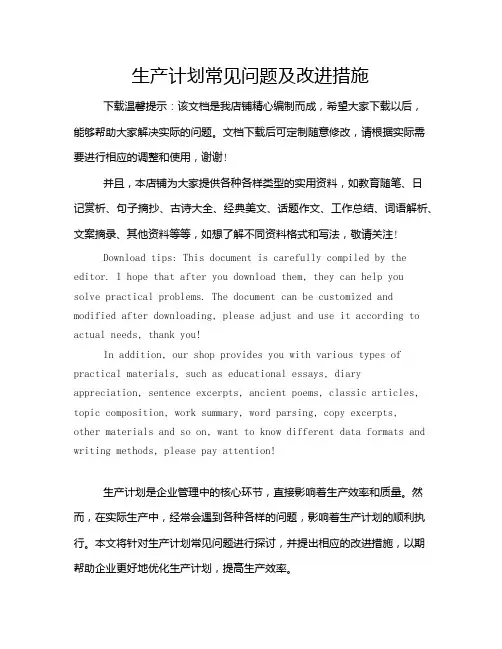 生产计划常见问题及改进措施

下载温馨提示：该文档是我店铺精心编制而成，希望大家下载以后，能够帮助大家解决实际的问题。文档下载后可定制随意修改，请根据实际需要进行相应的调整和使用，谢谢！

并且，本店铺为大家提供各种各样类型的实用资料，如教育随笔、日记赏析、句子摘抄、古诗大全、经典美文、话题作文、工作总结、词语解析、文案摘录、其他资料等等，如想了解不同资料格式和写法，敬请关注！

Download tips: This document is carefully compiled by the editor. I hope that after you download them, they can help you solve practical problems. The document can be customized and modified after downloading, please adjust and use it according to actual needs, thank you!

In addition, our shop provides you with various types of practical materials, such as educational essays, diary appreciation, sentence excerpts, ancient poems, classic articles, topic composition, work summary, word parsing, copy excerpts, other materials and so on, want to know different data formats and writing methods, please pay attention!

生产计划是企业管理中的核心环节，直接影响着生产效率和质量。然而，在实际生产中，经常会遇到各种各样的问题，影响着生产计划的顺利执行。本文将针对生产计划常见问题进行探讨，并提出相应的改进措施，以期帮助企业更好地优化生产计划，提高生产效率。